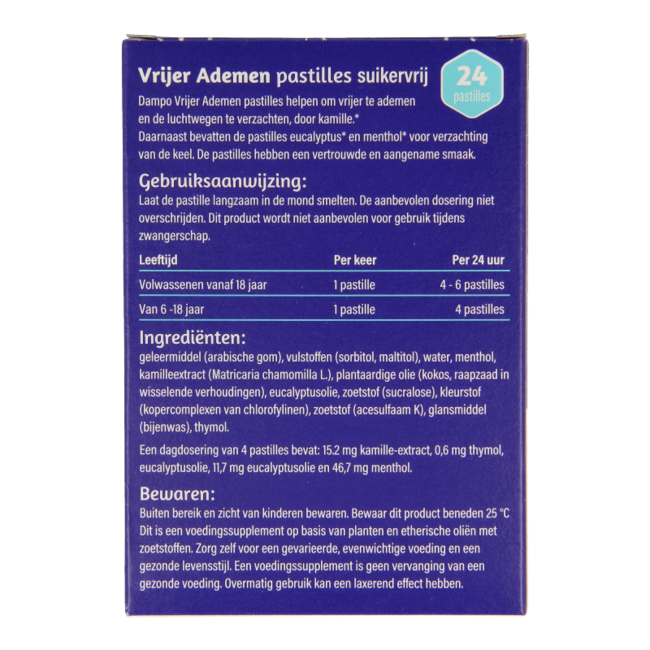 Vrijer Ademen pastilles suikervrij

24
pastilles

Dampo Vrijer Ademen pastilles helpen om vrijer te ademen en de luchtwegen te verzachten, door kamille.* Daarnaast bevatten de pastilles eucalyptus* en menthol* voor verzachting van de keel. De pastilles hebben een vertrouwde en aangename smaak.

Gebruiksaanwijzing:

Laat de pastille langzaam in de mond smelten. De aanbevolen dosering niet overschrijden. Dit product wordt niet aanbevolen voor gebruik tijdens zwangerschap.

| Leeftijd | Per keer | Per 24 uur |
|---|---|---|
| Volwassenen vanaf 18 jaar | 1 pastille | 4 - 6 pastilles |
| Van 6 -18 jaar | 1 pastille | 4 pastilles |

Ingrediënten:

geleermiddel (arabische gom), vulstoffen (sorbitol, maltitol), water, menthol, kamilleextract (Matricaria chamomilla L.), plantaardige olie (kokos, raapzaad in wisselende verhoudingen), eucalyptusolie, zoetstof (sucralose), kleurstof (kopercomplexen van chlorofylinen), zoetstof (acesulfaam K), glansmiddel (bijenwas), thymol.

Een dagdosering van 4 pastilles bevat: 15.2 mg kamille-extract, 0,6 mg thymol, eucalyptusolie, 11,7 mg eucalyptusolie en 46,7 mg menthol.

Bewaren:

Buiten bereik en zicht van kinderen bewaren. Bewaar dit product beneden 25 °C Dit is een voedingssupplement op basis van planten en etherische oliën met zoetstoffen. Zorg zelf voor een gevarieerde, evenwichtige voeding en een gezonde levensstijl. Een voedingssupplement is geen vervanging van een gezonde voeding. Overmatig gebruik kan een laxerend effect hebben.